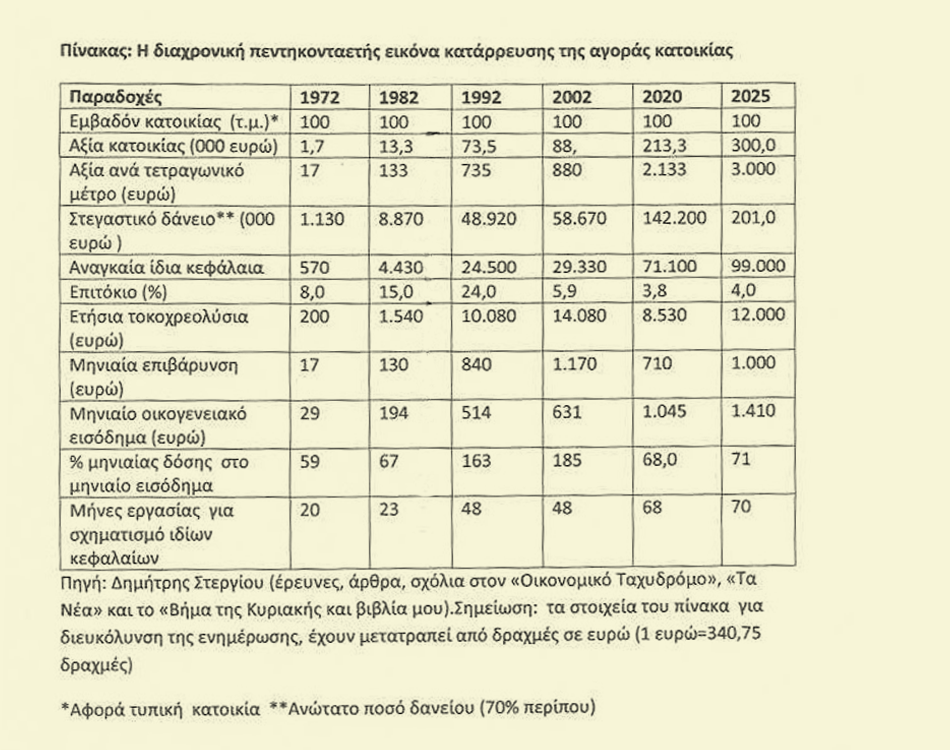 Πίνακας: Η διαχρονική πεντηκονταετής εικόνα κατάρρευσης της αγοράς κατοικίας

| Παραδοχές | 1972 | 1982 | 1992 | 2002 | 2020 | 2025 |
|---|---|---|---|---|---|---|
| Εμβαδόν κατοικίας (τ.μ.)* | 100 | 100 | 100 | 100 | 100 | 100 |
| Αξία κατοικίας (000 ευρώ) | 1,7 | 13,3 | 73,5 | 88, | 213,3 | 300,0 |
| Αξία ανά τετραγωνικό μέτρο (ευρώ) | 17 | 133 | 735 | 880 | 2.133 | 3.000 |
| Στεγαστικό δάνειο** (000 ευρώ ) | 1.130 | 8.870 | 48.920 | 58.670 | 142.200 | 201,0 |
| Αναγκαία ίδια κεφάλαια | 570 | 4.430 | 24.500 | 29.330 | 71.100 | 99.000 |
| Επιτόκιο (%) | 8,0 | 15,0 | 24,0 | 5,9 | 3,8 | 4,0 |
| Ετήσια τοκοχρεολύσια (ευρώ) | 200 | 1.540 | 10.080 | 14.080 | 8.530 | 12.000 |
| Μηνιαία επιβάρυνση (ευρώ) | 17 | 130 | 840 | 1.170 | 710 | 1.000 |
| Μηνιαίο οικογενειακό εισόδημα (ευρώ) | 29 | 194 | 514 | 631 | 1.045 | 1.410 |
| % μηνιαίας δόσης στο μηνιαίο εισόδημα | 59 | 67 | 163 | 185 | 68,0 | 71 |
| Μήνες εργασίας για σχηματισμό ιδίων κεφαλαίων | 20 | 23 | 48 | 48 | 68 | 70 |

Πηγή: Δημήτρης Στεργίου (έρευνες, άρθρα, σχόλια στον «Οικονομικό Ταχυδρόμο», «Τα Νέα» και το «Βήμα της Κυριακής και βιβλία μου).Σημείωση: τα στοιχεία του πίνακα για διευκόλυνση της ενημέρωσης, έχουν μετατραπεί από δραχμές σε ευρώ (1 ευρώ=340,75 δραχμές)

*Αφορά τυπική κατοικία **Ανώτατο ποσό δανείου (70% περίπου)